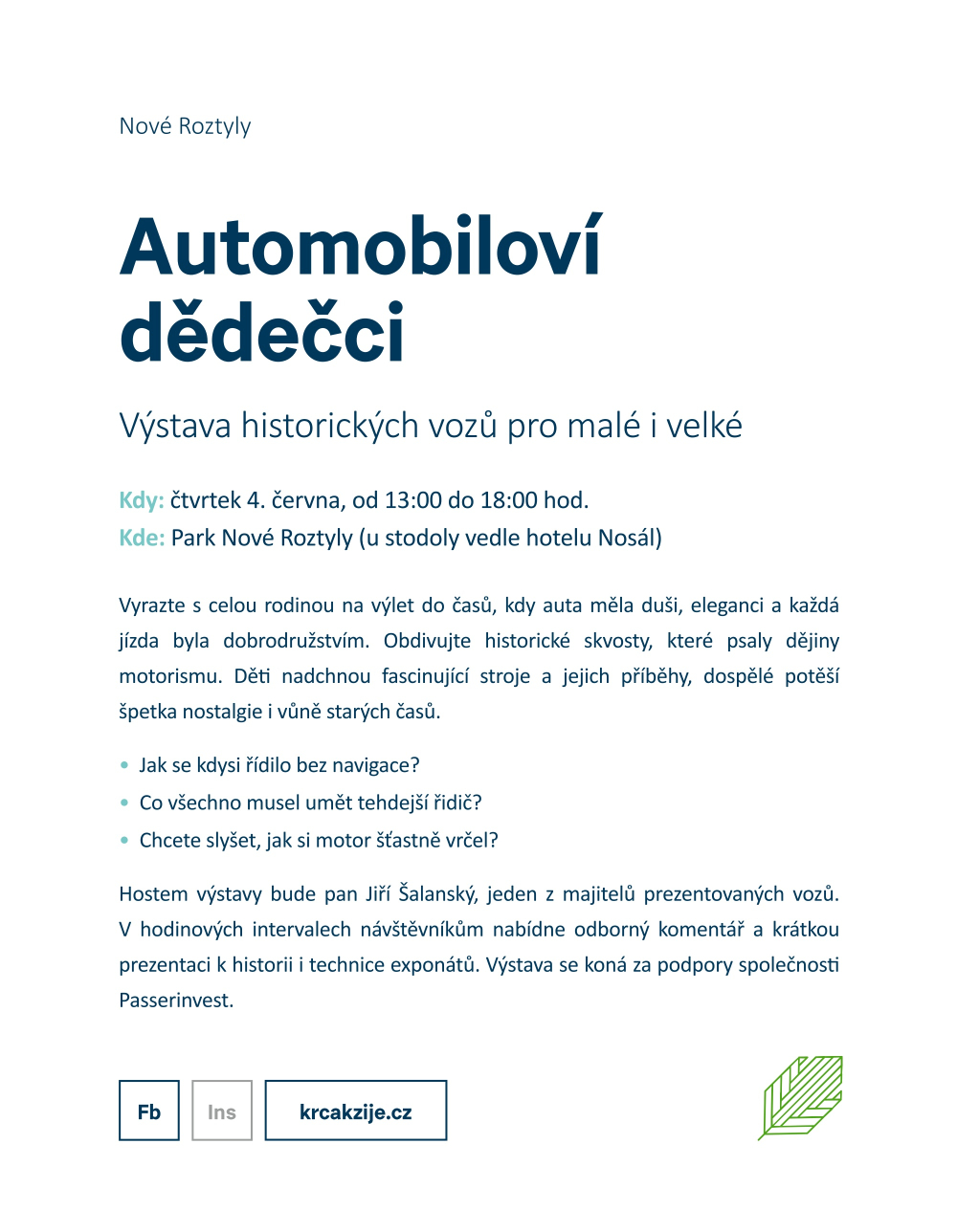 Nové Roztyly

Automobiloví dědečci

Výstava historických vozů pro malé i velké

Kdy: čtvrtek 4. června, od 13:00 do 18:00 hod.
Kde: Park Nové Roztyly (u stodoly vedle hotelu Nosál)

Vyrazte s celou rodinou na výlet do časů, kdy auta měla duši, eleganci a každá jízda byla dobrodružstvím. Obdivujte historické skvosty, které psaly dějiny motorismu. Děti nadchnou fascinující stroje a jejich příběhy, dospělé potěší špetka nostalgie i vůně starých časů.

• Jak se kdysi řídilo bez navigace?
• Co všechno musel umět tehdejší řidič?
• Chcete slyšet, jak si motor šťastně vrčel?

Hostem výstavy bude pan Jiří Šalanský, jeden z majitelů prezentovaných vozů. V hodinových intervalech návštěvníkům nabídne odborný komentář a krátkou prezentaci k historii i technice exponátů. Výstava se koná za podpory společnosti Passerinvest.

Fb
Ins
krcakzije.cz